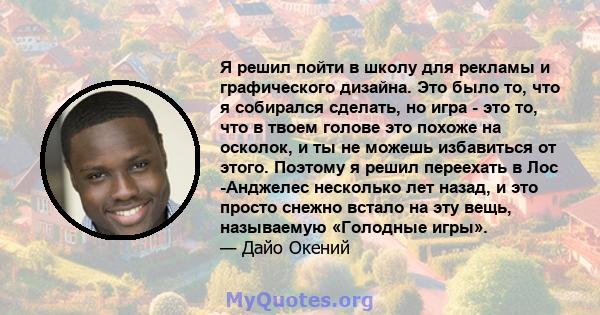 Я решил пойти в школу для рекламы и графического дизайна. Это было то, что я собирался сделать, но игра - это то, что в твоем голове это похоже на осколок, и ты не можешь избавиться от этого. Поэтому я решил переехать в Лос -Анджелес несколько лет назад, и это просто снежно встало на эту вещь, называемую «Голодные игры».
— Дайо Окений

MyQuotes.org